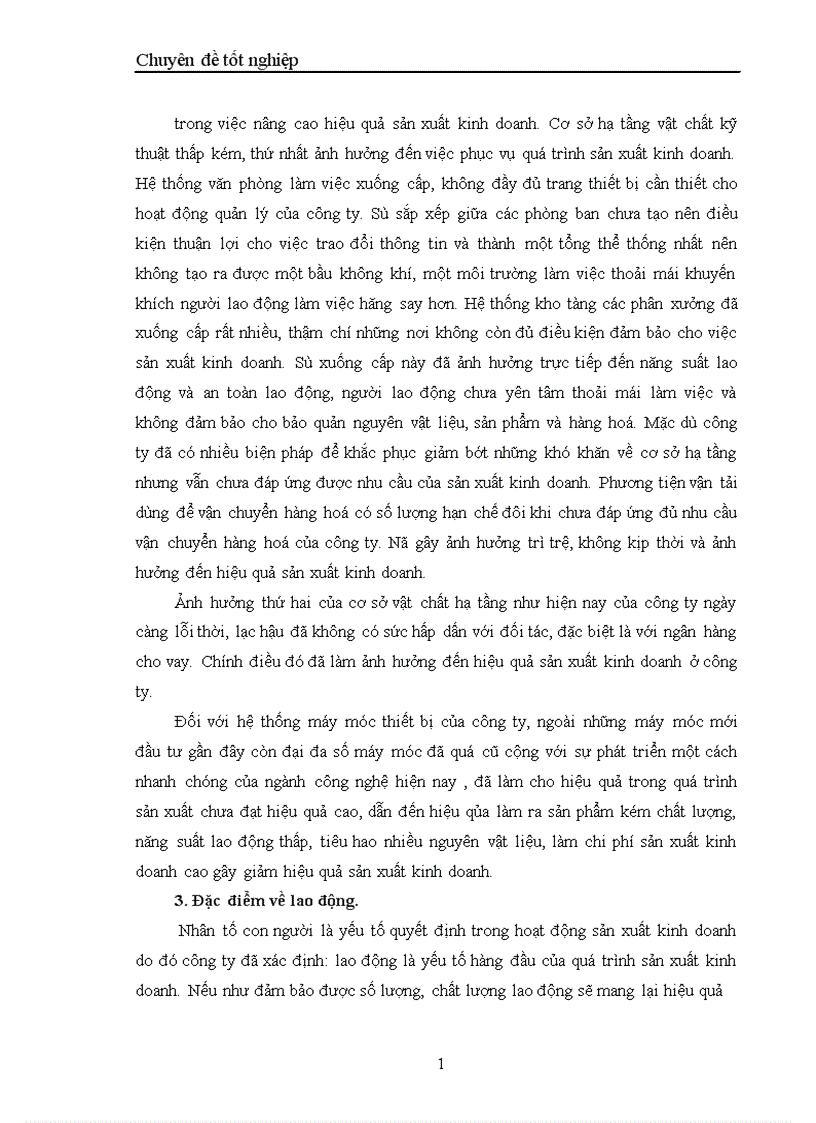 Chuyên đề tốt nghiệp

trong việc nâng cao hiệu quả sản xuất kinh doanh. Cơ sở hạ tầng vật chất kỹ thuật thấp kém, thứ nhất ảnh hưởng đến việc phục vụ quá trình sản xuất kinh doanh. Hệ thống văn phòng làm việc xuống cấp, không đầy đủ trang thiết bị cần thiết cho hoạt động quản lý của công ty. Sù sắp xếp giữa các phòng ban chưa tạo nên điều kiện thuận lợi cho việc trao đổi thông tin và thành một tổng thể thống nhất nên không tạo ra được một bầu không khí, một môi trường làm việc thoải mái khuyến khích người lao động làm việc hăng say hơn. Hệ thống kho tàng các phân xưởng đã xuống cấp rất nhiều, thậm chí những nơi không còn đủ điều kiện đảm bảo cho việc sản xuất kinh doanh. Sù xuống cấp này đã ảnh hưởng trực tiếp đến năng suất lao động và an toàn lao động, người lao động chưa yên tâm thoải mái làm việc và không đảm bảo cho bảo quản nguyên vật liệu, sản phẩm và hàng hoá. Mặc dù công ty đã có nhiều biện pháp để khắc phục giảm bớt những khó khăn về cơ sở hạ tầng nhưng vẫn chưa đáp ứng được nhu cầu của sản xuất kinh doanh. Phương tiện vận tải dùng để vận chuyển hàng hoá có số lượng hạn chế đôi khi chưa đáp ứng đủ nhu cầu vận chuyển hàng hoá của công ty. Nã gây ảnh hưởng trì trệ, không kịp thời và ảnh hưởng đến hiệu quả sản xuất kinh doanh.

Ảnh hưởng thứ hai của cơ sở vật chất hạ tầng như hiện nay của công ty ngày càng lỗi thời, lạc hậu đã không có sức hấp dẫn với đối tác, đặc biệt là với ngân hàng cho vay. Chính điều đó đã làm ảnh hưởng đến hiệu quả sản xuất kinh doanh ở công ty.

Đối với hệ thống máy móc thiết bị của công ty, ngoài những máy móc mới đầu tư gần đây còn đại đa số máy móc đã quá cũ cộng với sự phát triển một cách nhanh chóng của ngành công nghệ hiện nay , đã làm cho hiệu quả trong quá trình sản xuất chưa đạt hiệu quả cao, dẫn đến hiệu qủa làm ra sản phẩm kém chất lượng, năng suất lao động thấp, tiêu hao nhiều nguyên vật liệu, làm chi phí sản xuất kinh doanh cao gây giảm hiệu quả sản xuất kinh doanh.

3. Đặc điểm về lao động.

Nhân tố con người là yếu tố quyết định trong hoạt động sản xuất kinh doanh do đó công ty đã xác định: lao động là yếu tố hàng đầu của quá trình sản xuất kinh doanh. Nếu như đảm bảo được số lượng, chất lượng lao động sẽ mang lại hiệu quả

1